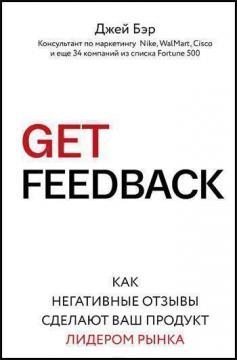 Джей Бэр
Консультант по маркетингу Nike, WalMart, Cisco и еще 34 компаний из списка Fortune 500

GET
FEEDBACK

КАК
НЕГАТИВНЫЕ ОТЗЫВЫ
СДЕЛАЮТ ВАШ ПРОДУКТ
ЛИДЕРОМ РЫНКА